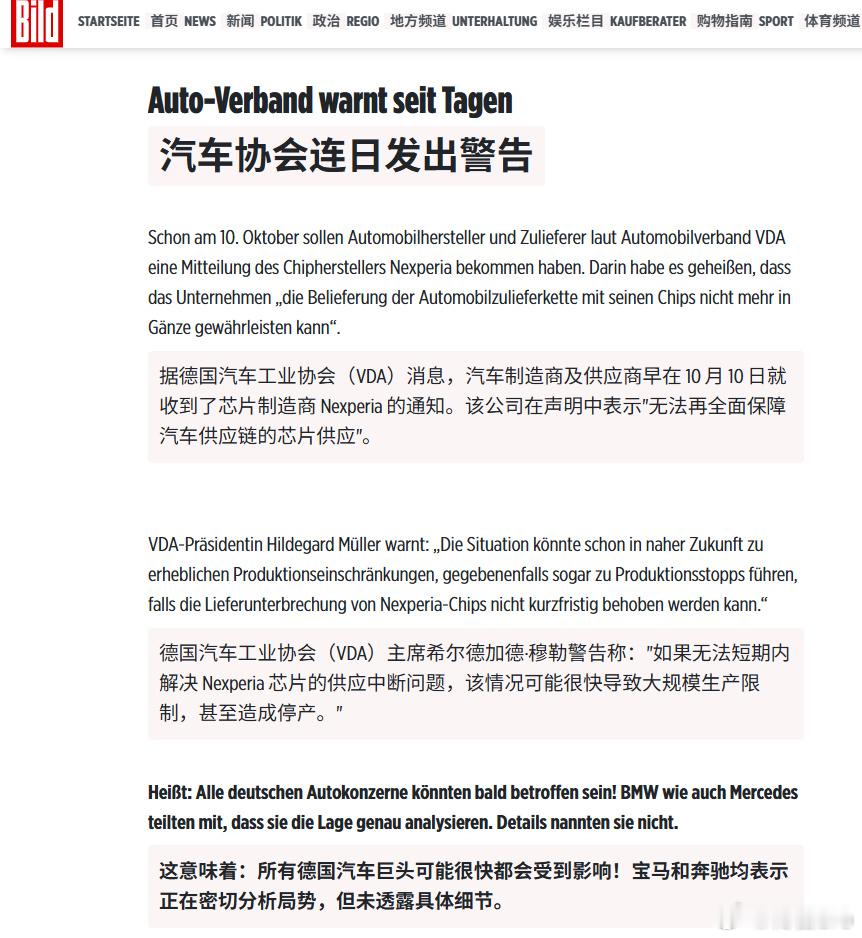 Bild STARTSEITE 首页 NEWS 新闻 POLITIK 政治 REGIO 地方频道 UNTERHALTUNG 娱乐栏目 KAUFBERATER 购物指南 SPORT 体育频道

Auto-Verband warnt seit Tagen

汽车协会连日发出警告

Schon am 10. Oktober sollen Automobilhersteller und Zulieferer laut Automobilverband VDA eine Mitteilung des Chipherstellers Nexperia bekommen haben. Darin habe es geheißen, dass das Unternehmen „die Belieferung der Automobilzulieferkette mit seinen Chips nicht mehr in Gänze gewährleisten kann“.

据德国汽车工业协会（VDA）消息，汽车制造商及供应商早在 10 月 10 日就收到了芯片制造商 Nexperia 的通知。该公司在声明中表示"无法再全面保障汽车供应链的芯片供应"。

VDA-Präsidentin Hildegard Müller warnt: „Die Situation könnte schon in naher Zukunft zu erheblichen Produktionseinschränkungen, gegebenenfalls sogar zu Produktionsstopps führen, falls die Lieferunterbrechung von Nexperia-Chips nicht kurzfristig behoben werden kann.“

德国汽车工业协会（VDA）主席希尔德加德·穆勒警告称："如果无法短期内解决 Nexperia 芯片的供应中断问题，该情况可能很快导致大规模生产限制，甚至造成停产。"

Heißt: Alle deutschen Autokonzerne könnten bald betroffen sein! BMW wie auch Mercedes teilten mit, dass sie die Lage genau analysieren. Details nannten sie nicht.

这意味着：所有德国汽车巨头可能很快都会受到影响！宝马和奔驰均表示正在密切分析局势，但未透露具体细节。